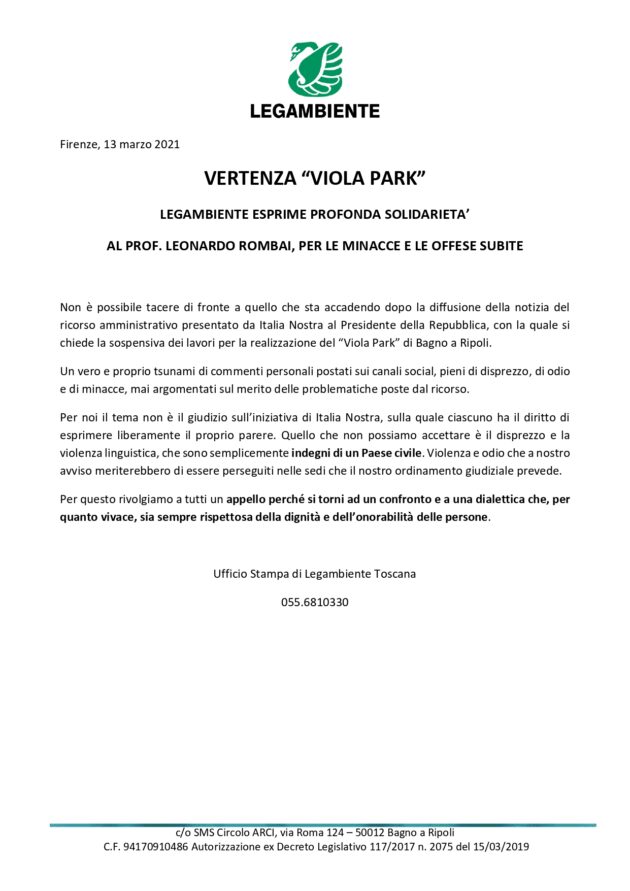 LEGAMBIENTE

Firenze, 13 marzo 2021

VERTENZA “VIOLA PARK”

LEGAMBIENTE ESPRIME PROFONDA SOLIDARIETA’

AL PROF. LEONARDO ROMBAI, PER LE MINACCE E LE OFFESE SUBITE

Non è possibile tacere di fronte a quello che sta accadendo dopo la diffusione della notizia del ricorso amministrativo presentato da Italia Nostra al Presidente della Repubblica, con la quale si chiede la sospensiva dei lavori per la realizzazione del “Viola Park” di Bagno a Ripoli.

Un vero e proprio tsunami di commenti personali postati sui canali social, pieni di disprezzo, di odio e di minacce, mai argomentati sul merito delle problematiche poste dal ricorso.

Per noi il tema non è il giudizio sull’iniziativa di Italia Nostra, sulla quale ciascuno ha il diritto di esprimere liberamente il proprio parere. Quello che non possiamo accettare è il disprezzo e la violenza linguistica, che sono semplicemente indegni di un Paese civile. Violenza e odio che a nostro avviso meriterebbero di essere perseguiti nelle sedi che il nostro ordinamento giudiziale prevede.

Per questo rivolgiamo a tutti un appello perché si torni ad un confronto e a una dialettica che, per quanto vivace, sia sempre rispettosa della dignità e dell’onorabilità delle persone.

Ufficio Stampa di Legambiente Toscana

055.6810330

c/o SMS Circolo ARCI, via Roma 124 – 50012 Bagno a Ripoli
C.F. 94170910486 Autorizzazione ex Decreto Legislativo 117/2017 n. 2075 del 15/03/2019